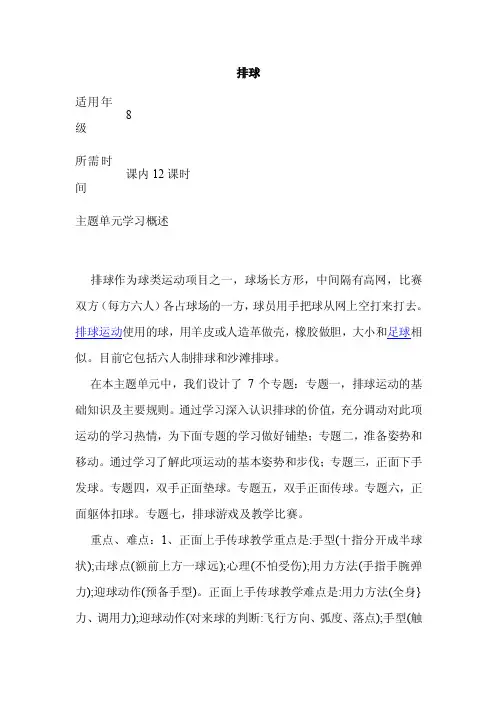 排球

适用年级 8

所需时间 课内 12 课时

主题单元学习概述

排球作为球类运动项目之一，球场长方形，中间隔有高网，比赛双方（每方六人）各占球场的一方，球员用手把球从网上空打来打去。排球运动使用的球，用羊皮或人造革做壳，橡胶做胆，大小和足球相似。目前它包括六人制排球和沙滩排球。

在本主题单元中，我们设计了 7 个专题：专题一，排球运动的基础知识及主要规则。通过学习深入认识排球的价值，充分调动对此项运动的学习热情，为下面专题的学习做好铺垫；专题二，准备姿势和移动。通过学习了解此项运动的基本姿势和步伐；专题三，正面下手发球。专题四，双手正面垫球。专题五，双手正面传球。专题六，正面躯体扣球。专题七，排球游戏及教学比赛。

重点、难点：1、正面上手传球教学重点是:手型(十指分开成半球状);击球点(额前上方一球远);心理(不怕受伤);用力方法(手指手腕弹力);迎球动作(预备手型)。正面上手传球教学难点是:用力方法(全身}力、调用力);迎球动作(对来球的判断:飞行方向、弧度、落点);手型(触